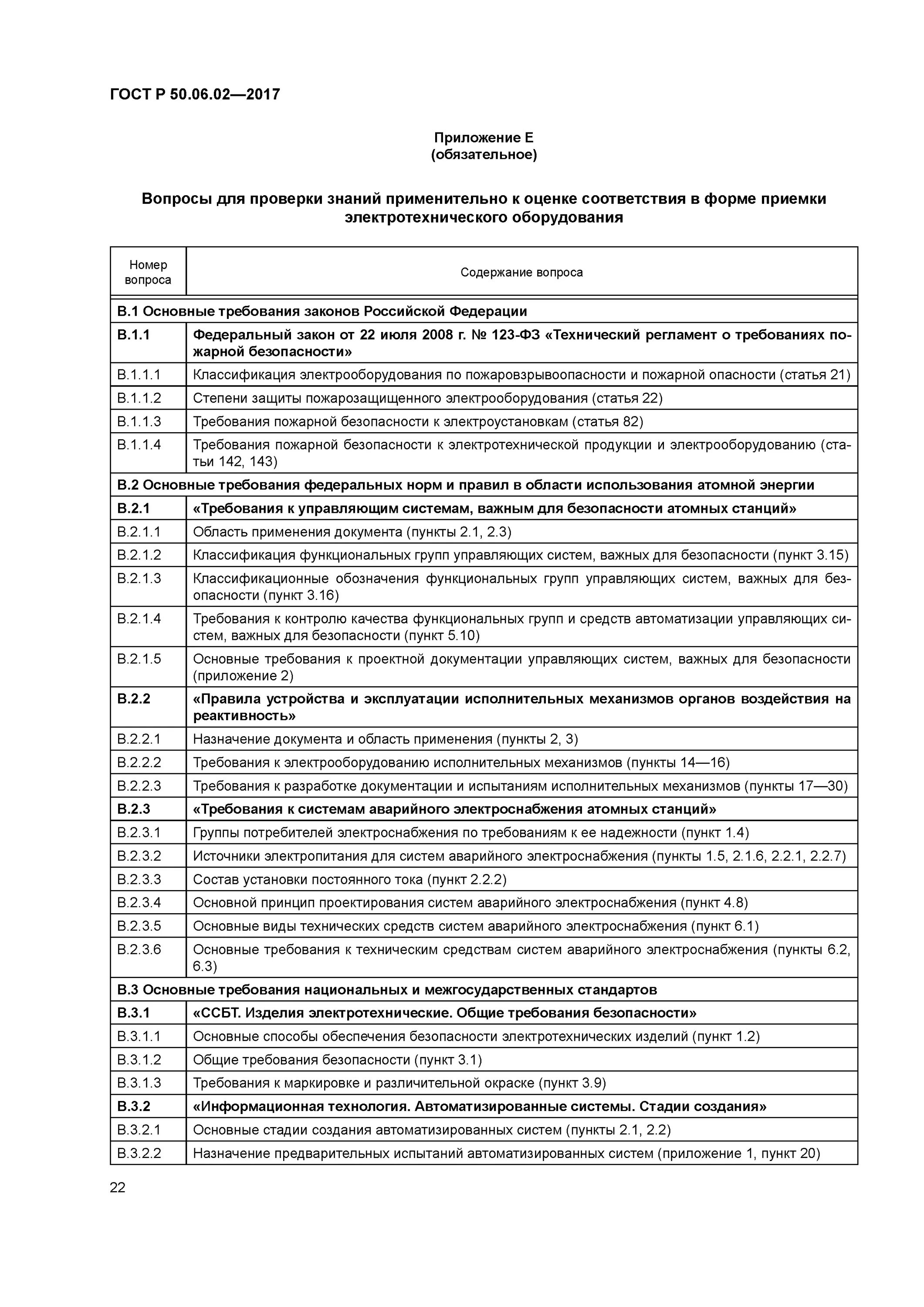 ГОСТ Р 50.06.02—2017

Приложение Е
(обязательное)

Вопросы для проверки знаний применительно к оценке соответствия в форме приемки электротехнического оборудования

| Номер вопроса | Содержание вопроса |
|---|---|
| В.1 Основные требования законов Российской Федерации | |
| В.1.1 | Федеральный закон от 22 июля 2008 г. № 123-ФЗ «Технический регламент о требованиях пожарной безопасности» |
| В.1.1.1 | Классификация электрооборудования по пожаровзрывоопасности и пожарной опасности (статья 21) |
| В.1.1.2 | Степени защиты пожарозащищенного электрооборудования (статья 22) |
| В.1.1.3 | Требования пожарной безопасности к электроустановкам (статья 82) |
| В.1.1.4 | Требования пожарной безопасности к электротехнической продукции и электрооборудованию (статьи 142, 143) |
| В.2 Основные требования федеральных норм и правил в области использования атомной энергии | |
| В.2.1 | «Требования к управляющим системам, важным для безопасности атомных станций» |
| В.2.1.1 | Область применения документа (пункты 2.1, 2.3) |
| В.2.1.2 | Классификация функциональных групп управляющих систем, важных для безопасности (пункт 3.15) |
| В.2.1.3 | Классификационные обозначения функциональных групп управляющих систем, важных для безопасности (пункт 3.16) |
| В.2.1.4 | Требования к контролю качества функциональных групп и средств автоматизации управляющих систем, важных для безопасности (пункт 5.10) |
| В.2.1.5 | Основные требования к проектной документации управляющих систем, важных для безопасности (приложение 2) |
| В.2.2 | «Правила устройства и эксплуатации исполнительных механизмов органов воздействия на реактивность» |
| В.2.2.1 | Назначение документа и область применения (пункты 2, 3) |
| В.2.2.2 | Требования к электрооборудованию исполнительных механизмов (пункты 14—16) |
| В.2.2.3 | Требования к разработке документации и испытаниям исполнительных механизмов (пункты 17—30) |
| В.2.3 | «Требования к системам аварийного электроснабжения атомных станций» |
| В.2.3.1 | Группы потребителей электроснабжения по требованиям к ее надежности (пункт 1.4) |
| В.2.3.2 | Источники электропитания для систем аварийного электроснабжения (пункты 1.5, 2.1.6, 2.2.1, 2.2.7) |
| В.2.3.3 | Состав установки постоянного тока (пункт 2.2.2) |
| В.2.3.4 | Основной принцип проектирования систем аварийного электроснабжения (пункт 4.8) |
| В.2.3.5 | Основные виды технических средств систем аварийного электроснабжения (пункт 6.1) |
| В.2.3.6 | Основные требования к техническим средствам систем аварийного электроснабжения (пункты 6.2, 6.3) |
| В.3 Основные требования национальных и межгосударственных стандартов | |
| В.3.1 | «ССБТ. Изделия электротехнические. Общие требования безопасности» |
| В.3.1.1 | Основные способы обеспечения безопасности электротехнических изделий (пункт 1.2) |
| В.3.1.2 | Общие требования безопасности (пункт 3.1) |
| В.3.1.3 | Требования к маркировке и различительной окраске (пункт 3.9) |
| В.3.2 | «Информационная технология. Автоматизированные системы. Стадии создания» |
| В.3.2.1 | Основные стадии создания автоматизированных систем (пункты 2.1, 2.2) |
| В.3.2.2 | Назначение предварительных испытаний автоматизированных систем (приложение 1, пункт 20) |

22